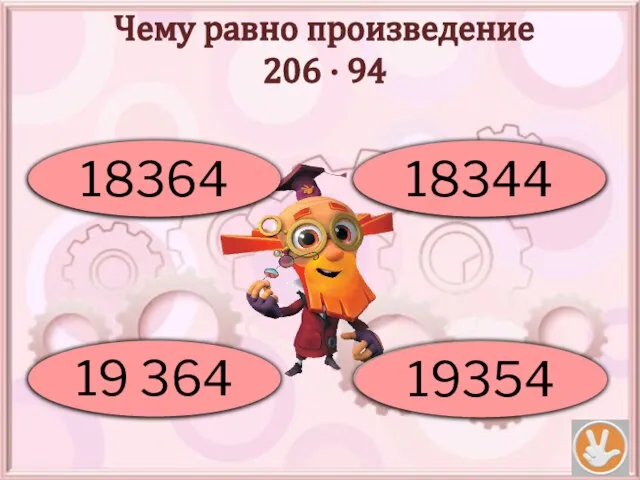 Чему равно произведение
$206 \cdot 94$

18364

18344

19 364

19354